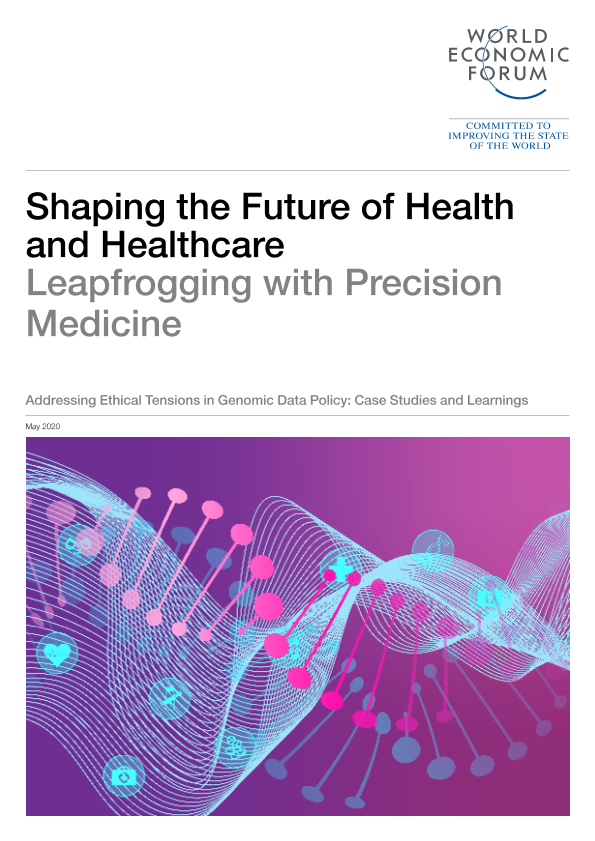 WORLD
ECONOMIC
FORUM

COMMITTED TO
IMPROVING THE STATE
OF THE WORLD

Shaping the Future of Health and Healthcare
Leapfrogging with Precision Medicine

Addressing Ethical Tensions in Genomic Data Policy: Case Studies and Learnings

May 2020